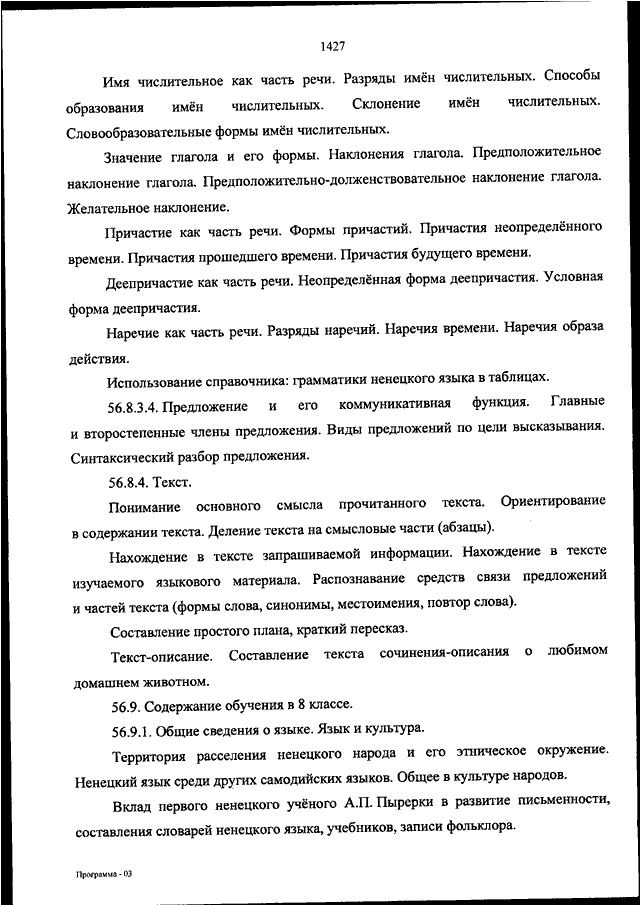 1427

Имя числительное как часть речи. Разряды имён числительных. Способы образования имён числительных. Склонение имён числительных. Словообразовательные формы имён числительных.

Значение глагола и его формы. Наклонения глагола. Предположительное наклонение глагола. Предположительно-долженствовательное наклонение глагола. Желательное наклонение.

Причастие как часть речи. Формы причастий. Причастия неопределённого времени. Причастия прошедшего времени. Причастия будущего времени.

Деепричастие как часть речи. Неопределённая форма деепричастия. Условная форма деепричастия.

Наречие как часть речи. Разряды наречий. Наречия времени. Наречия образа действия.

Использование справочника: грамматики ненецкого языка в таблицах.

56.8.3.4. Предложение и его коммуникативная функция. Главные и второстепенные члены предложения. Виды предложений по цели высказывания. Синтаксический разбор предложения.

56.8.4. Текст.

Понимание основного смысла прочитанного текста. Ориентирование в содержании текста. Деление текста на смысловые части (абзацы).

Нахождение в тексте запрашиваемой информации. Нахождение в тексте изучаемого языкового материала. Распознавание средств связи предложений и частей текста (формы слова, синонимы, местоимения, повтор слова).

Составление простого плана, краткий пересказ.

Текст-описание. Составление текста сочинения-описания о любимом домашнем животном.

56.9. Содержание обучения в 8 классе.

56.9.1. Общие сведения о языке. Язык и культура.

Территория расселения ненецкого народа и его этническое окружение. Ненецкий язык среди других самодийских языков. Общее в культуре народов.

Вклад первого ненецкого учёного А.П. Пырерки в развитие письменности, составления словарей ненецкого языка, учебников, записи фольклора.

Программа - 03